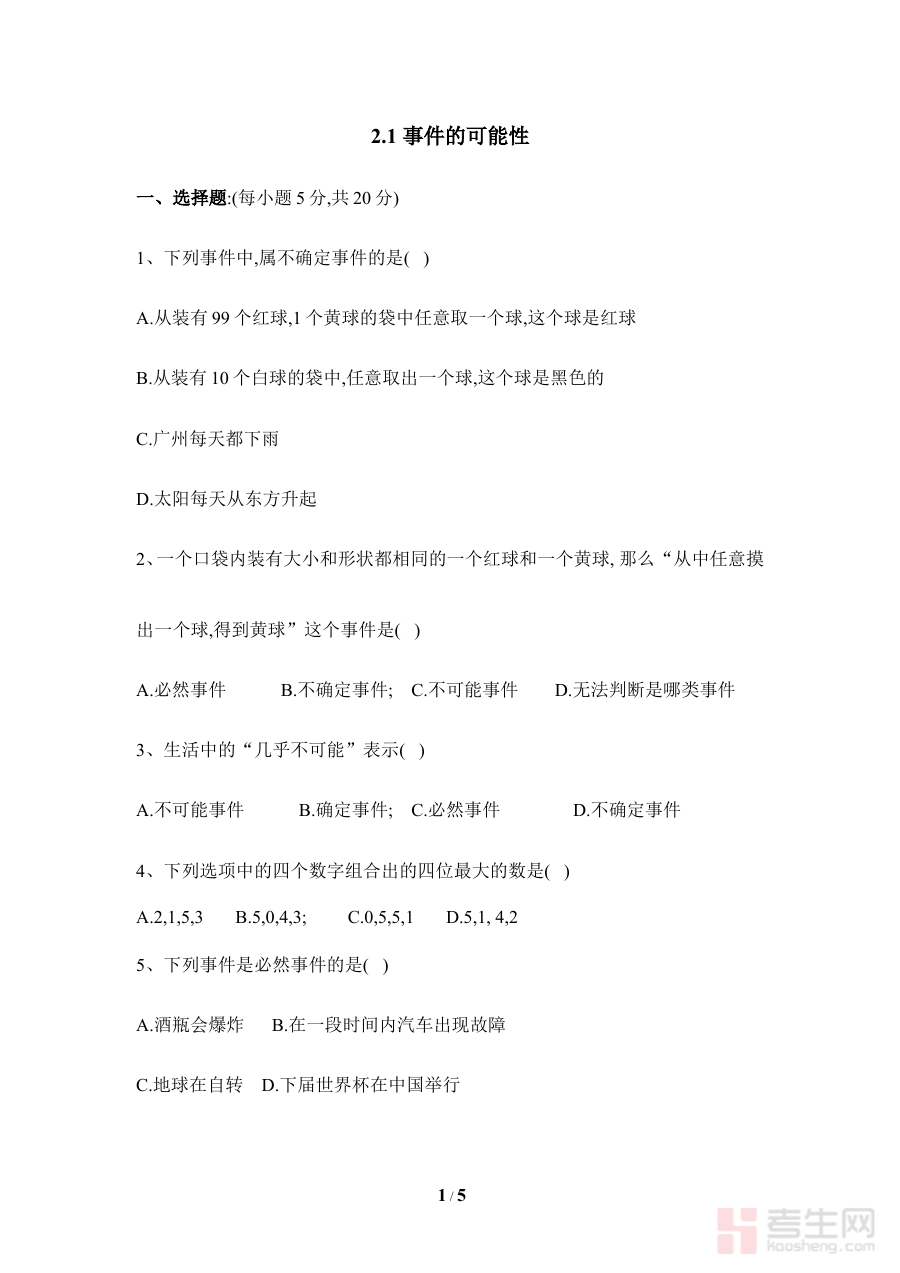 2.1 事件的可能性

一、选择题:(每小题 5 分,共 20 分)

1、下列事件中,属不确定事件的是( )

A.从装有 99 个红球,1 个黄球的袋中任意取一个球,这个球是红球

B.从装有 10 个白球的袋中,任意取出一个球,这个球是黑色的

C.广州每天都下雨

D.太阳每天从东方升起

2、一个口袋内装有大小和形状都相同的一个红球和一个黄球, 那么“从中任意摸出一个球,得到黄球”这个事件是( )

A.必然事件 B.不确定事件; C.不可能事件 D.无法判断是哪类事件

3、生活中的“几乎不可能”表示( )

A.不可能事件 B.确定事件; C.必然事件 D.不确定事件

4、下列选项中的四个数字组合出的四位最大的数是( )

A.2,1,5,3 B.5,0,4,3; C.0,5,5,1 D.5,1, 4,2

5、下列事件是必然事件的是( )

A.酒瓶会爆炸 B.在一段时间内汽车出现故障

C.地球在自转 D.下届世界杯在中国举行

1 / 5

考生网
kaosheng.com